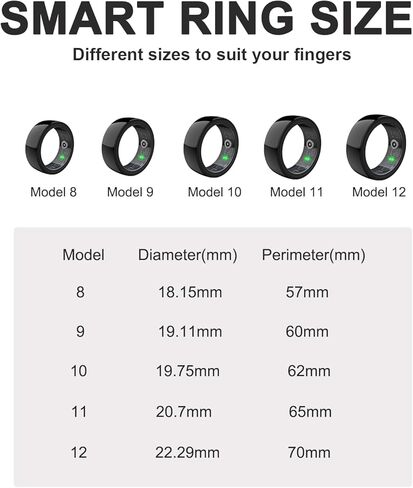 SMART RING SIZE

Different sizes to suit your fingers

Model 8
Model 9
Model 10
Model 11
Model 12

| Model | Diameter(mm) | Perimeter(mm) |
|---|---|---|
| 8 | 18.15mm | 57mm |
| 9 | 19.11mm | 60mm |
| 10 | 19.75mm | 62mm |
| 11 | 20.7mm | 65mm |
| 12 | 22.29mm | 70mm |